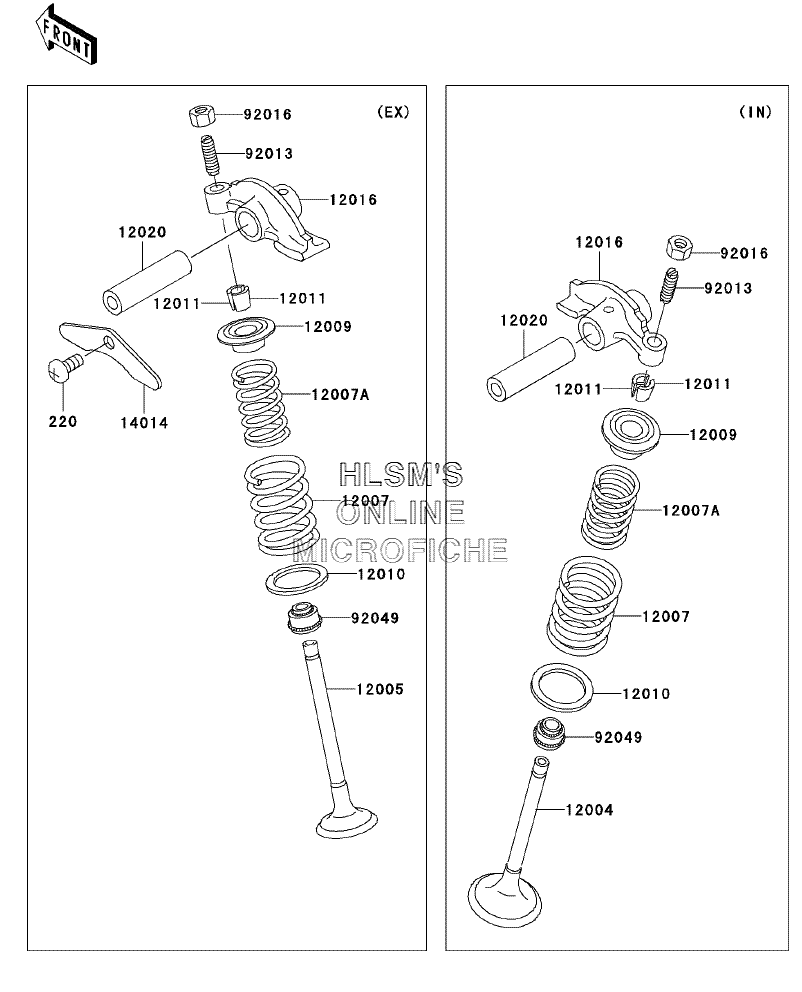 FRONT

(EX)

92016
92013
12016
12020
12011
12011
12009
12007A
220
14014
12007
12010
92049
12005

HLSM'S
ONLINE
MICROFICHE

(IN)

12016
92016
92013
12020
12011
12011
12009
12007A
12007
12010
92049
12004